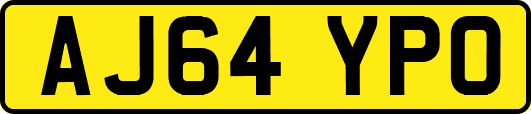 AJ64 YPO